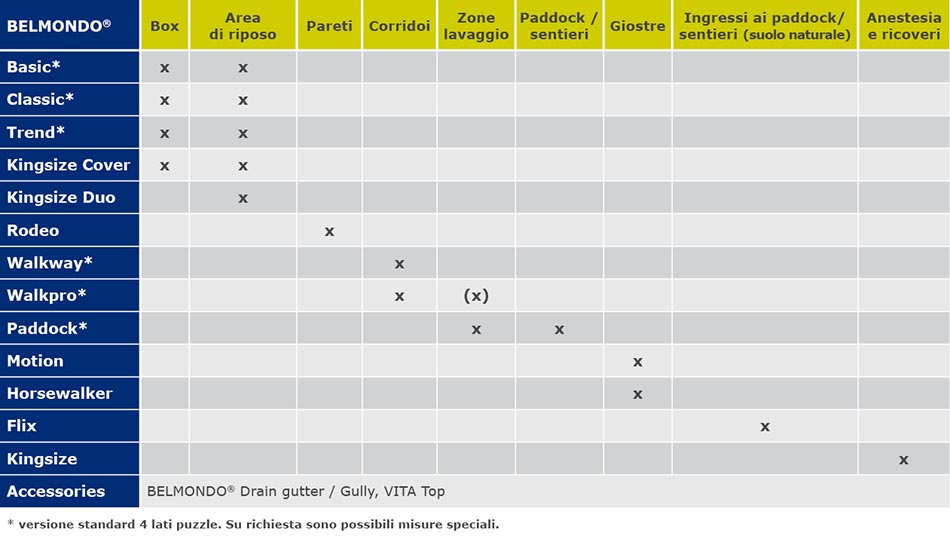 | BELMONDO® | Box | Area di riposo | Pareti | Corridoi | Zone lavaggio | Paddock / sentieri | Giostre | Ingressi ai paddock/ sentieri (suolo naturale) | Anestesia e ricoveri |
|---|---|---|---|---|---|---|---|---|---|
| Basic* | x | x | | | | | | | |
| Classic* | x | x | | | | | | | |
| Trend* | x | x | | | | | | | |
| Kingsize Cover | x | x | | | | | | | |
| Kingsize Duo | | x | | | | | | | |
| Rodeo | | | x | | | | | | |
| Walkway* | | | | x | | | | | |
| Walkpro* | | | | x | (x) | | | | |
| Paddock* | | | | | x | x | | | |
| Motion | | | | | | | x | | |
| Horsewalker | | | | | | | x | | |
| Flix | | | | | | | | x | |
| Kingsize | | | | | | | | | x |
| Accessories | BELMONDO® Drain gutter / Gully, VITA Top | | | | | | | | |

* versione standard 4 lati puzzle. Su richiesta sono possibili misure speciali.